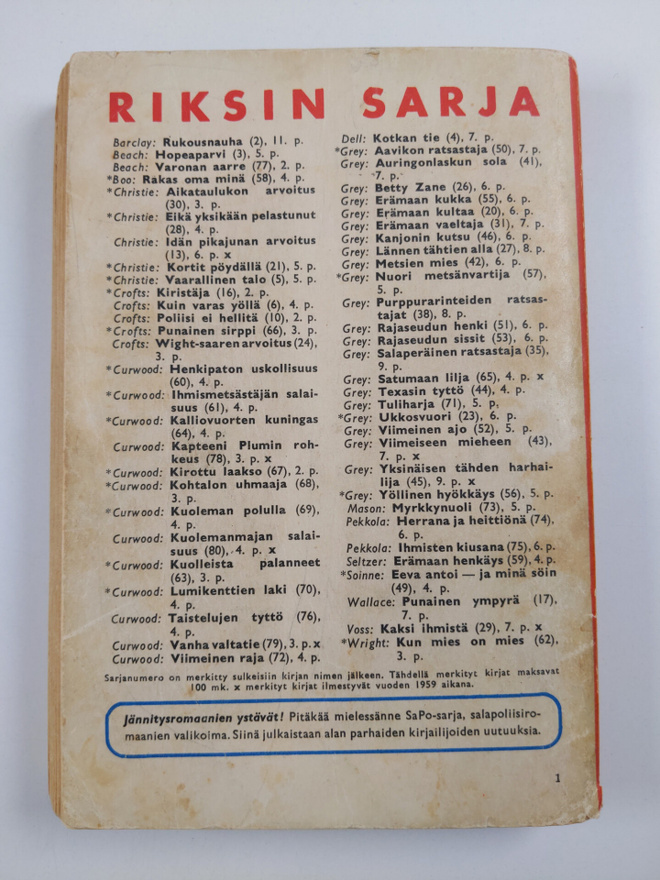 RIKSIN SARJA

Barclay: Rukousnauha (2), 11. p.
Beach: Hopeaparvi (3), 5. p.
Beach: Varonan aarre (77), 2. p.
*Boo: Rakas oma minä (58), 4. p.
*Christie: Aikataulukon arvoitus (30), 3. p.
*Christie: Eikä yksikään pelastunut (28), 4. p.
Christie: Idän pikajunan arvoitus (13), 6. p. x
*Christie: Kortit pöydällä (21), 5. p.
*Christie: Vaarallinen talo (5), 5. p.
*Crofts: Kiristäjä (16), 2. p.
Crofts: Kuin varas yöllä (6), 4. p.
Crofts: Poliisi ei hellitä (10), 2. p.
*Crofts: Punainen sirppi (66), 3. p.
Crofts: Wight-saaren arvoitus (24), 3. p.
*Curwood: Henkipaton uskollisuus (60), 4. p.
*Curwood: Ihmismetsästäjän salaisuus (61), 4. p.
*Curwood: Kalliovuorten kuningas (64), 4. p.
Curwood: Kapteeni Plumin rohkeus (78), 3. p. x
*Curwood: Kirottu laakso (67), 2. p.
*Curwood: Kohtalon uhmaaja (68), 3. p.
*Curwood: Kuoleman polulla (69), 4. p.
Curwood: Kuolemanmajan salaisuus (80), 4. p. x
*Curwood: Kuolleista palanneet (63), 3. p.
*Curwood: Lumikenttien laki (70), 4. p.
Curwood: Taistelujen tyttö (76), 4. p.
Curwood: Vanha valtatie (79), 3. p. x
Curwood: Viimeinen raja (72), 4. p.

Dell: Kotkan tie (4), 7. p.
*Grey: Aavikon ratsastaja (50), 7. p.
Grey: Auringonlaskun sola (41), 7. p.
Grey: Betty Zane (26), 6. p.
Grey: Erämaan kukka (55), 6. p.
Grey: Erämaan kultaa (20), 6. p.
Grey: Erämaan vaeltaja (31), 7. p.
Grey: Kanjonin kutsu (46), 6. p.
Grey: Lännen tähtien alla (27), 8. p.
Grey: Metsien mies (42), 6. p.
*Grey: Nuori metsänvartija (57), 5. p.
Grey: Purppurarinteiden ratsastajat (38), 8. p.
Grey: Rajaseudun henki (51), 6. p.
Grey: Rajaseudun sissit (53), 6. p.
Grey: Salaperäinen ratsastaja (35), 9. p.
Grey: Satumaan lilja (65), 4. p. x
Grey: Texasin tyttö (44), 4. p.
Grey: Tuliharja (71), 5. p.
*Grey: Ukkosvuori (23), 6. p.
Grey: Viimeinen ajo (52), 5. p.
Grey: Viimeiseen mieheen (43), 7. p. x
Grey: Yksinäisen tähden harhailija (45), 9. p. x
*Grey: Yöllinen hyökkäys (56), 5. p.
Mason: Myrkkynuoli (73), 5. p.
Pekkola: Herrana ja heittiönä (74), 6. p.
Pekkola: Ihmisten kiusana (75), 6. p.
Seltzer: Erämaan henkäys (59), 4. p.
*Soinne: Eeva antoi — ja minä söin (49), 4. p.
Wallace: Punainen ympyrä (17), 7. p.
Voss: Kaksi ihmistä (29), 7. p. x
*Wright: Kun mies on mies (62), 3. p.

Sarjanumero on merkitty sulkeisiin kirjan nimen jälkeen. Tähdellä merkityt kirjat maksavat 100 mk. x merkityt kirjat ilmestyvät vuoden 1959 aikana.

Jännitysromaanien ystävät! Pitäkää mielessänne SaPo-sarja, salapoliisiromaanien valikoima. Siinä julkaistaan alan parhaiden kirjailijoiden uutuuksia.

1